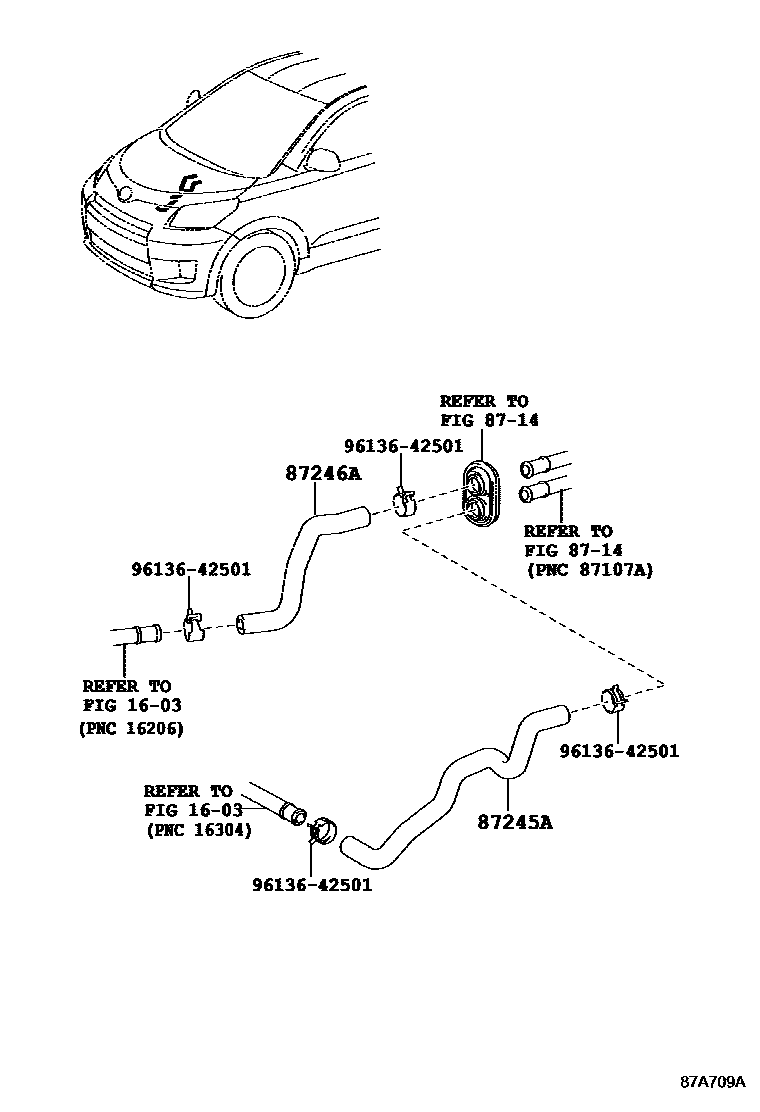 REFER TO
FIG 87-14

96136-42501

87246A

REFER TO
FIG 87-14
(PNC 87107A)

96136-42501

REFER TO
FIG 16-03
(PNC 16206)

96136-42501

REFER TO
FIG 16-03
(PNC 16304)

87245A

96136-42501

87A709A